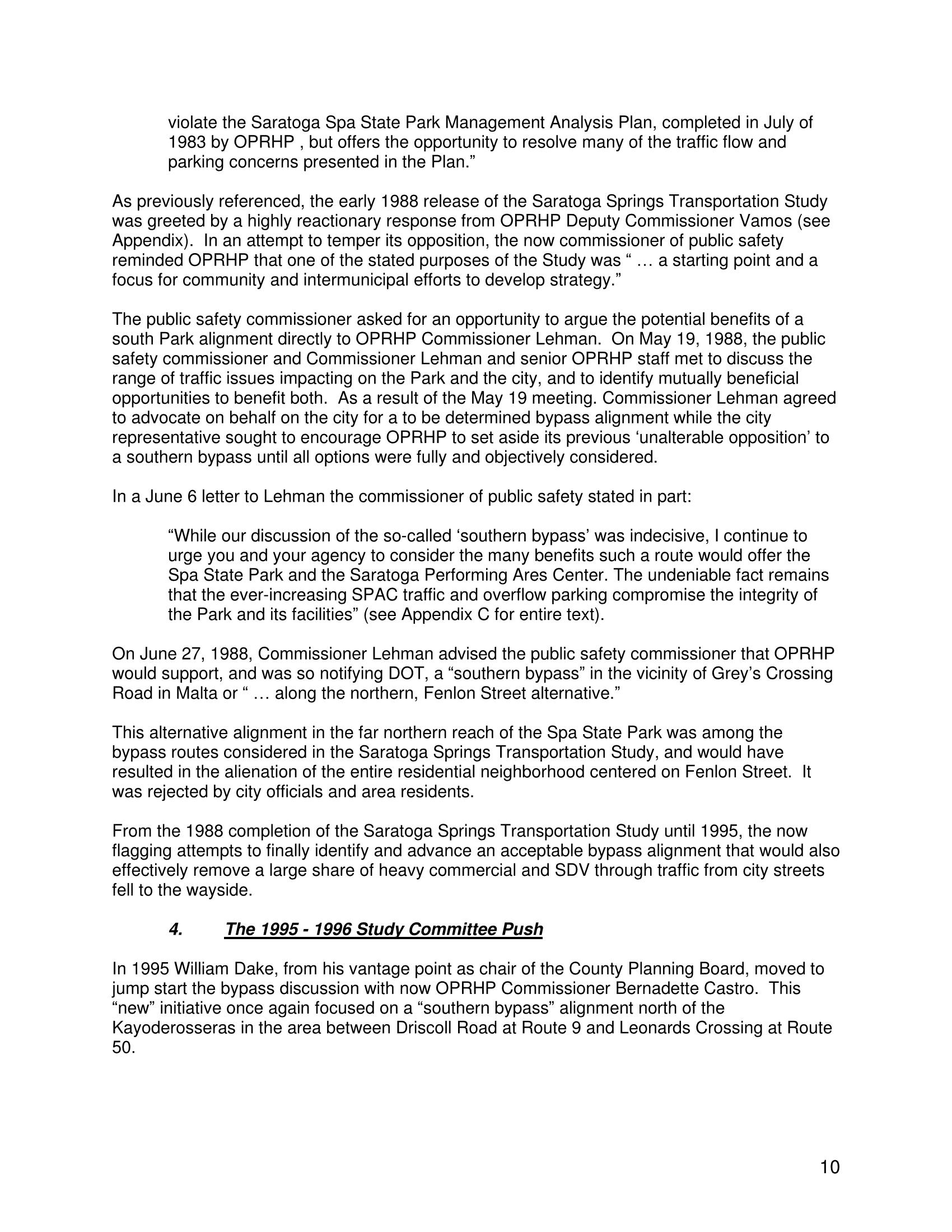 violate the Saratoga Spa State Park Management Analysis Plan, completed in July of 1983 by OPRHP , but offers the opportunity to resolve many of the traffic flow and parking concerns presented in the Plan.”

As previously referenced, the early 1988 release of the Saratoga Springs Transportation Study was greeted by a highly reactionary response from OPRHP Deputy Commissioner Vamos (see Appendix). In an attempt to temper its opposition, the now commissioner of public safety reminded OPRHP that one of the stated purposes of the Study was “ … a starting point and a focus for community and intermunicipal efforts to develop strategy.”

The public safety commissioner asked for an opportunity to argue the potential benefits of a south Park alignment directly to OPRHP Commissioner Lehman. On May 19, 1988, the public safety commissioner and Commissioner Lehman and senior OPRHP staff met to discuss the range of traffic issues impacting on the Park and the city, and to identify mutually beneficial opportunities to benefit both. As a result of the May 19 meeting. Commissioner Lehman agreed to advocate on behalf on the city for a to be determined bypass alignment while the city representative sought to encourage OPRHP to set aside its previous ‘unalterable opposition’ to a southern bypass until all options were fully and objectively considered.

In a June 6 letter to Lehman the commissioner of public safety stated in part:

“While our discussion of the so-called ‘southern bypass’ was indecisive, I continue to urge you and your agency to consider the many benefits such a route would offer the Spa State Park and the Saratoga Performing Ares Center. The undeniable fact remains that the ever-increasing SPAC traffic and overflow parking compromise the integrity of the Park and its facilities” (see Appendix C for entire text).

On June 27, 1988, Commissioner Lehman advised the public safety commissioner that OPRHP would support, and was so notifying DOT, a “southern bypass” in the vicinity of Grey’s Crossing Road in Malta or “ … along the northern, Fenlon Street alternative.”

This alternative alignment in the far northern reach of the Spa State Park was among the bypass routes considered in the Saratoga Springs Transportation Study, and would have resulted in the alienation of the entire residential neighborhood centered on Fenlon Street. It was rejected by city officials and area residents.

From the 1988 completion of the Saratoga Springs Transportation Study until 1995, the now flagging attempts to finally identify and advance an acceptable bypass alignment that would also effectively remove a large share of heavy commercial and SDV through traffic from city streets fell to the wayside.

4. The 1995 - 1996 Study Committee Push

In 1995 William Dake, from his vantage point as chair of the County Planning Board, moved to jump start the bypass discussion with now OPRHP Commissioner Bernadette Castro. This “new” initiative once again focused on a “southern bypass” alignment north of the Kayoderosseras in the area between Driscoll Road at Route 9 and Leonards Crossing at Route 50.

10